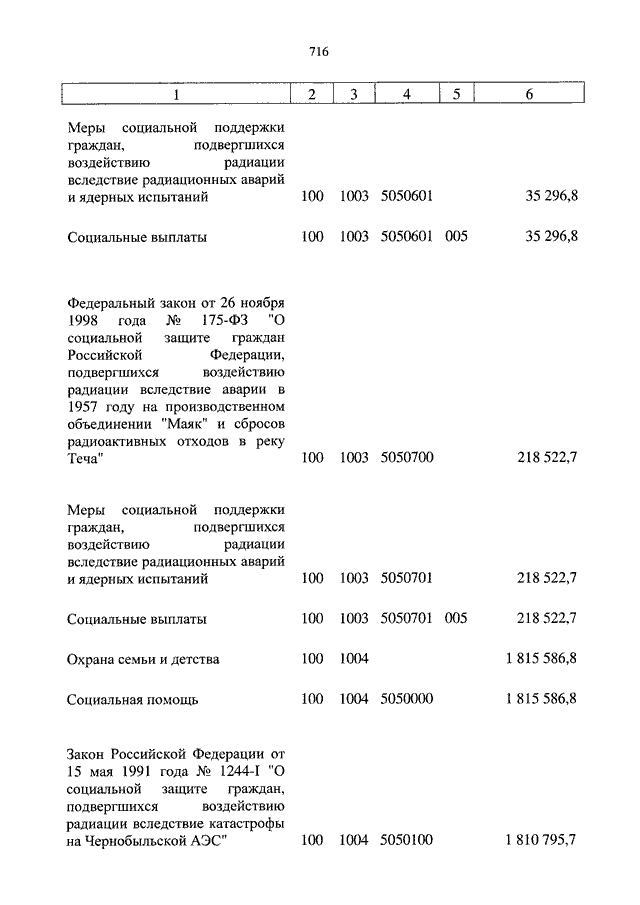 716

| 1 | 2 | 3 | 4 | 5 | 6 |
|---|---|---|---|---|---|
| Меры социальной поддержки граждан, подвергшихся воздействию радиации вследствие радиационных аварий и ядерных испытаний | 100 | 1003 | 5050601 | | 35 296,8 |
| Социальные выплаты | 100 | 1003 | 5050601 | 005 | 35 296,8 |
| Федеральный закон от 26 ноября 1998 года № 175-ФЗ "О социальной защите граждан Российской Федерации, подвергшихся воздействию радиации вследствие аварии в 1957 году на производственном объединении "Маяк" и сбросов радиоактивных отходов в реку Теча" | 100 | 1003 | 5050700 | | 218 522,7 |
| Меры социальной поддержки граждан, подвергшихся воздействию радиации вследствие радиационных аварий и ядерных испытаний | 100 | 1003 | 5050701 | | 218 522,7 |
| Социальные выплаты | 100 | 1003 | 5050701 | 005 | 218 522,7 |
| Охрана семьи и детства | 100 | 1004 | | | 1 815 586,8 |
| Социальная помощь | 100 | 1004 | 5050000 | | 1 815 586,8 |
| Закон Российской Федерации от 15 мая 1991 года № 1244-I "О социальной защите граждан, подвергшихся воздействию радиации вследствие катастрофы на Чернобыльской АЭС" | 100 | 1004 | 5050100 | | 1 810 795,7 |